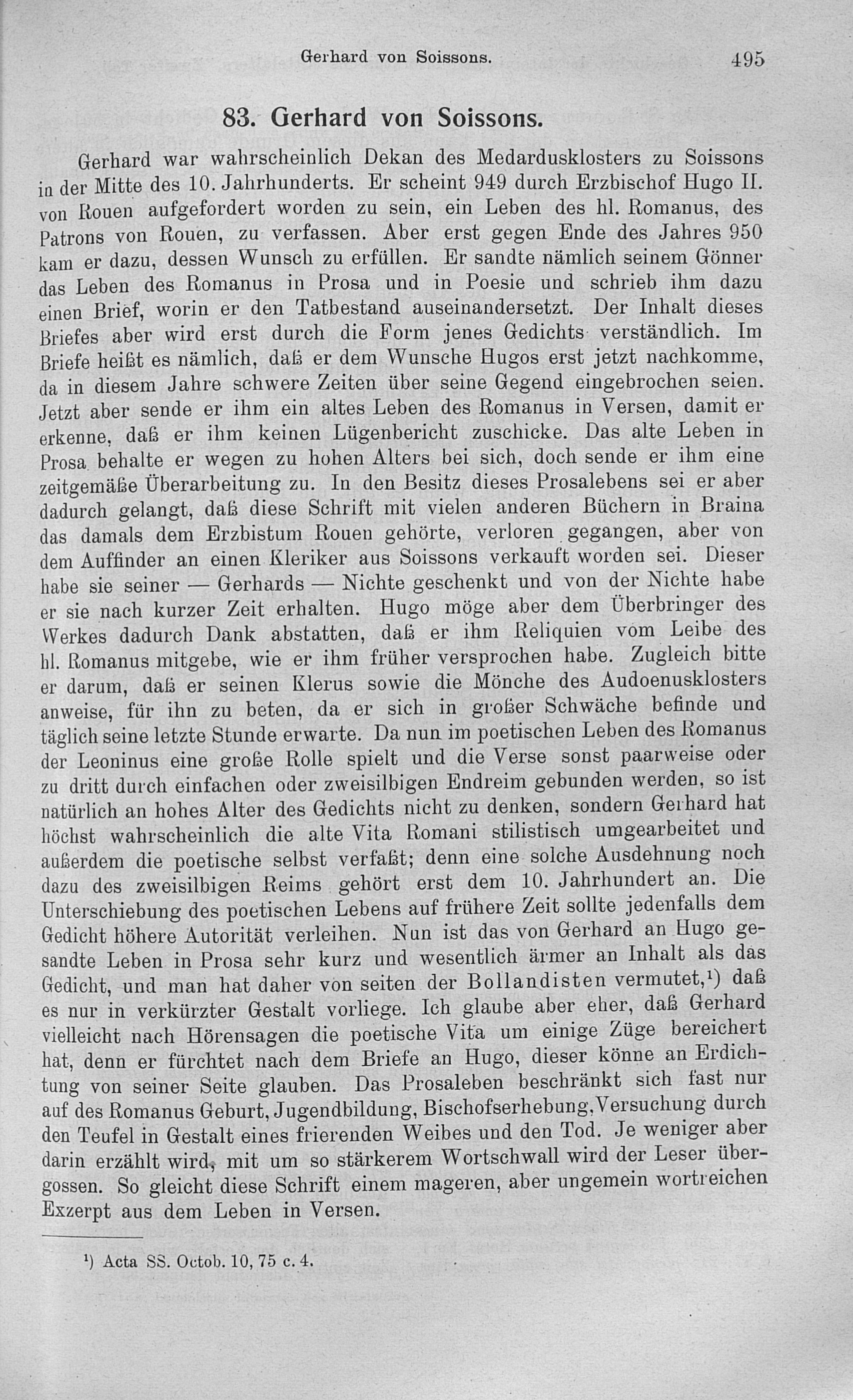 Gerhard von Soissons. 495

83. Gerhard von Soissons.

Gerhard war wahrscheinlich Dekan des Medardusklosters zu Soissons in der Mitte des 10. Jahrhunderts. Er scheint 949 durch Erzbischof Hugo II. von Rouen aufgefordert worden zu sein, ein Leben des hl. Romanus, des Patrons von Rouen, zu verfassen. Aber erst gegen Ende des Jahres 950 kam er dazu, dessen Wunsch zu erfüllen. Er sandte nämlich seinem Gönner das Leben des Romanus in Prosa und in Poesie und schrieb ihm dazu einen Brief, worin er den Tatbestand auseinandersetzt. Der Inhalt dieses Briefes aber wird erst durch die Form jenes Gedichts verständlich. Im Briefe heißt es nämlich, daß er dem Wunsche Hugos erst jetzt nachkomme, da in diesem Jahre schwere Zeiten über seine Gegend eingebrochen seien. Jetzt aber sende er ihm ein altes Leben des Romanus in Versen, damit er erkenne, daß er ihm keinen Lügenbericht zuschicke. Das alte Leben in Prosa behalte er wegen zu hohen Alters bei sich, doch sende er ihm eine zeitgemäße Überarbeitung zu. In den Besitz dieses Prosalebens sei er aber dadurch gelangt, daß diese Schrift mit vielen anderen Büchern in Braina das damals dem Erzbistum Rouen gehörte, verloren gegangen, aber von dem Auffinder an einen Kleriker aus Soissons verkauft worden sei. Dieser habe sie seiner — Gerhards — Nichte geschenkt und von der Nichte habe er sie nach kurzer Zeit erhalten. Hugo möge aber dem Überbringer des Werkes dadurch Dank abstatten, daß er ihm Reliquien vom Leibe des hl. Romanus mitgebe, wie er ihm früher versprochen habe. Zugleich bitte er darum, daß er seinen Klerus sowie die Mönche des Audoenusklosters anweise, für ihn zu beten, da er sich in großer Schwäche befinde und täglich seine letzte Stunde erwarte. Da nun im poetischen Leben des Romanus der Leoninus eine große Rolle spielt und die Verse sonst paarweise oder zu dritt durch einfachen oder zweisilbigen Endreim gebunden werden, so ist natürlich an hohes Alter des Gedichts nicht zu denken, sondern Gerhard hat höchst wahrscheinlich die alte Vita Romani stilistisch umgearbeitet und außerdem die poetische selbst verfaßt; denn eine solche Ausdehnung noch dazu des zweisilbigen Reims gehört erst dem 10. Jahrhundert an. Die Unterschiebung des poetischen Lebens auf frühere Zeit sollte jedenfalls dem Gedicht höhere Autorität verleihen. Nun ist das von Gerhard an Hugo gesandte Leben in Prosa sehr kurz und wesentlich ärmer an Inhalt als das Gedicht, und man hat daher von seiten der Bollandisten vermutet,¹) daß es nur in verkürzter Gestalt vorliege. Ich glaube aber eher, daß Gerhard vielleicht nach Hörensagen die poetische Vita um einige Züge bereichert hat, denn er fürchtet nach dem Briefe an Hugo, dieser könne an Erdichtung von seiner Seite glauben. Das Prosaleben beschränkt sich fast nur auf des Romanus Geburt, Jugendbildung, Bischofserhebung, Versuchung durch den Teufel in Gestalt eines frierenden Weibes und den Tod. Je weniger aber darin erzählt wird, mit um so stärkerem Wortschwall wird der Leser übergossen. So gleicht diese Schrift einem mageren, aber ungemein wortreichen Exzerpt aus dem Leben in Versen.

¹) Acta SS. Octob. 10, 75 c. 4.